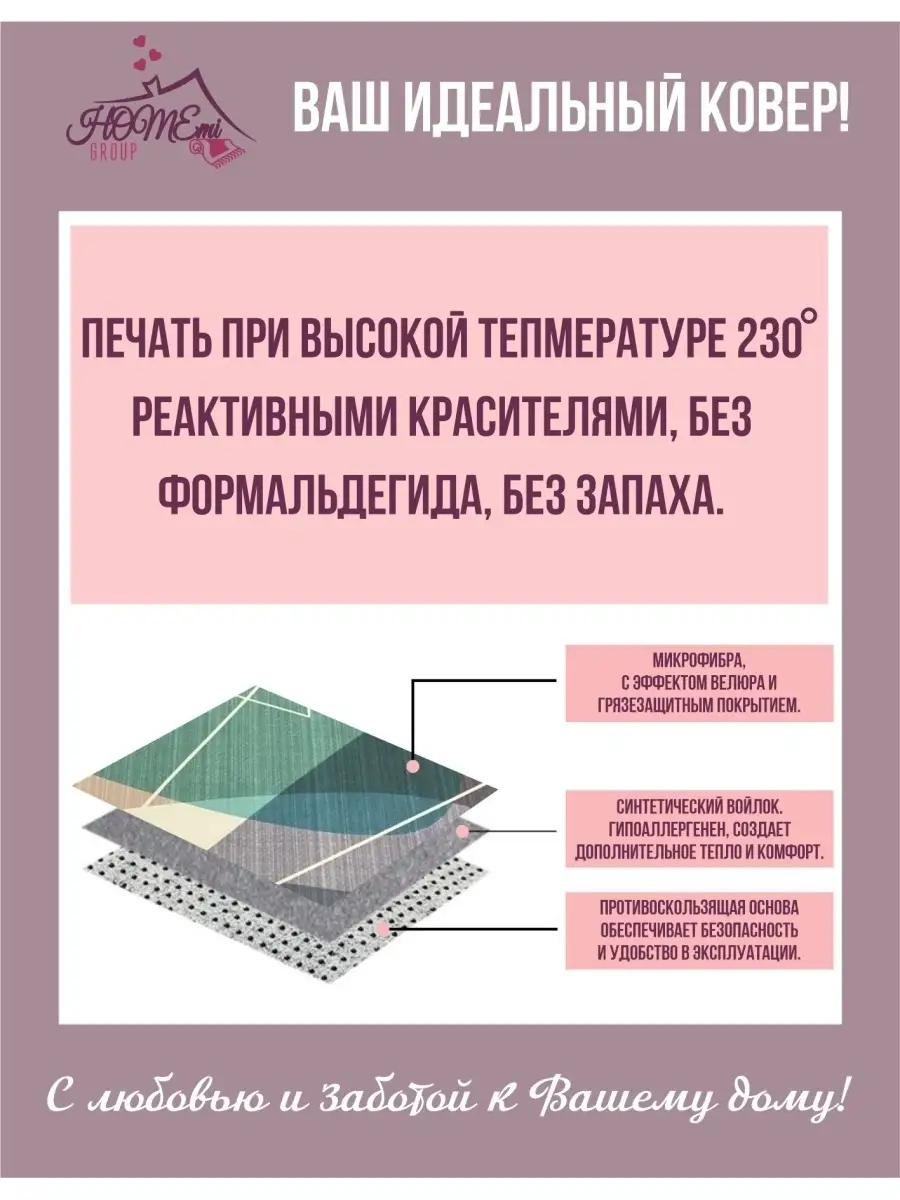 HOMEmi GROUP

ВАШ ИДЕАЛЬНЫЙ КОВЕР!

ПЕЧАТЬ ПРИ ВЫСОКОЙ ТЕПМЕРАТУРЕ 230° РЕАКТИВНЫМИ КРАСИТЕЛЯМИ, БЕЗ ФОРМАЛЬДЕГИДА, БЕЗ ЗАПАХА.

МИКРОФИБРА, С ЭФФЕКТОМ ВЕЛЮРА И ГРЯЗЕЗАЩИТНЫМ ПОКРЫТИЕМ.

СИНТЕТИЧЕСКИЙ ВОЙЛОК. ГИПОАЛЛЕРГЕНЕН, СОЗДАЕТ ДОПОЛНИТЕЛЬНОЕ ТЕПЛО И КОМФОРТ.

ПРОТИВОСКОЛЬЗЯЩАЯ ОСНОВА ОБЕСПЕЧИВАЕТ БЕЗОПАСНОСТЬ И УДОБСТВО В ЭКСПЛУАТАЦИИ.

С любовью и заботой к Вашему дому!